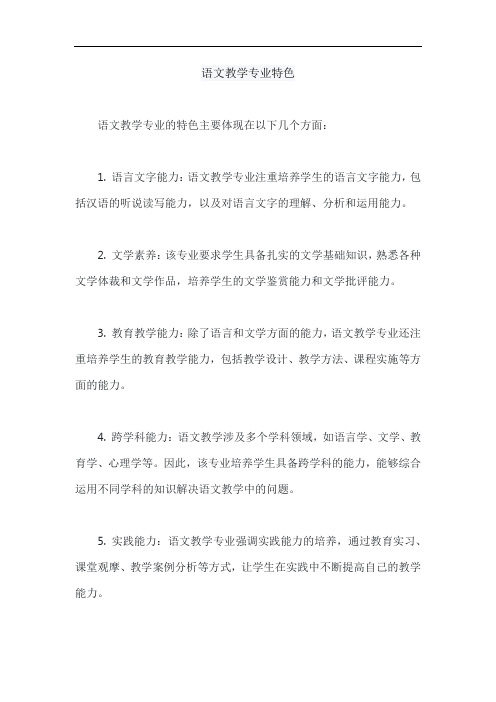 语文教学专业特色

语文教学专业的特色主要体现在以下几个方面：

1. 语言文字能力：语文教学专业注重培养学生的语言文字能力，包括汉语的听说读写能力，以及对语言文字的理解、分析和运用能力。

2. 文学素养：该专业要求学生具备扎实的文学基础知识，熟悉各种文学体裁和文学作品，培养学生的文学鉴赏能力和文学批评能力。

3. 教育教学能力：除了语言和文学方面的能力，语文教学专业还注重培养学生的教育教学能力，包括教学设计、教学方法、课程实施等方面的能力。

4. 跨学科能力：语文教学涉及多个学科领域，如语言学、文学、教育学、心理学等。因此，该专业培养学生具备跨学科的能力，能够综合运用不同学科的知识解决语文教学中的问题。

5. 实践能力：语文教学专业强调实践能力的培养，通过教育实习、课堂观摩、教学案例分析等方式，让学生在实践中不断提高自己的教学能力。